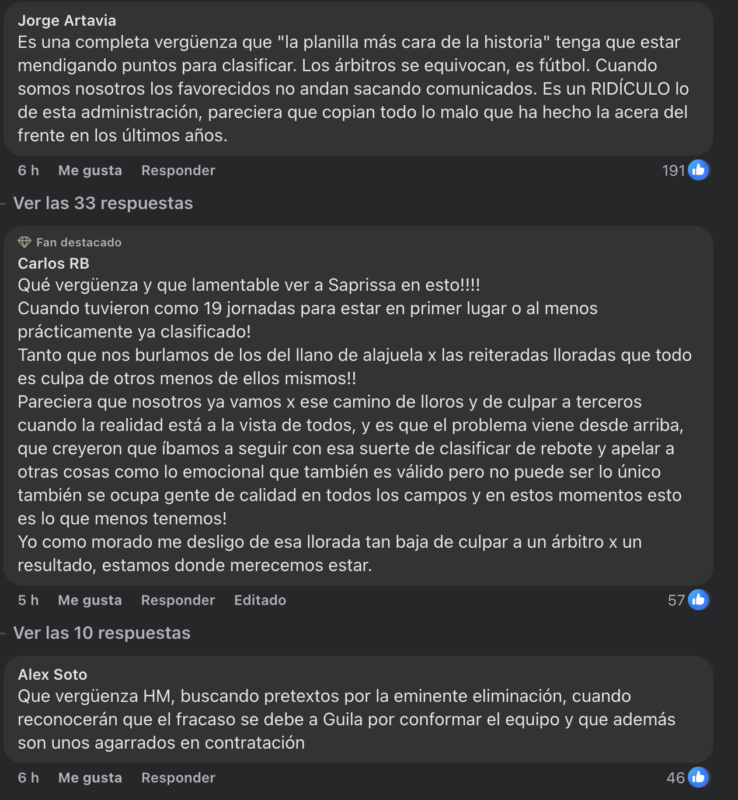 Jorge Artavia
Es una completa vergüenza que "la planilla más cara de la historia" tenga que estar mendigando puntos para clasificar. Los árbitros se equivocan, es fútbol. Cuando somos nosotros los favorecidos no andan sacando comunicados. Es un RIDÍCULO lo de esta administración, pareciera que copian todo lo malo que ha hecho la acera del frente en los últimos años.

6 h Me gusta Responder 191

Ver las 33 respuestas

Fan destacado
Carlos RB
Qué vergüenza y que lamentable ver a Saprissa en esto!!!!
Cuando tuvieron como 19 jornadas para estar en primer lugar o al menos prácticamente ya clasificado!
Tanto que nos burlamos de los del llano de alajuela x las reiteradas lloradas que todo es culpa de otros menos de ellos mismos!!
Pareciera que nosotros ya vamos x ese camino de lloros y de culpar a terceros cuando la realidad está a la vista de todos, y es que el problema viene desde arriba, que creyeron que íbamos a seguir con esa suerte de clasificar de rebote y apelar a otras cosas como lo emocional que también es válido pero no puede ser lo único también se ocupa gente de calidad en todos los campos y en estos momentos esto es lo que menos tenemos!
Yo como morado me desligo de esa llorada tan baja de culpar a un árbitro x un resultado, estamos donde merecemos estar.

5 h Me gusta Responder Editado 57

Ver las 10 respuestas

Alex Soto
Que vergüenza HM, buscando pretextos por la eminente eliminación, cuando reconocerán que el fracaso se debe a Guila por conformar el equipo y que además son unos agarrados en contratación

6 h Me gusta Responder 46